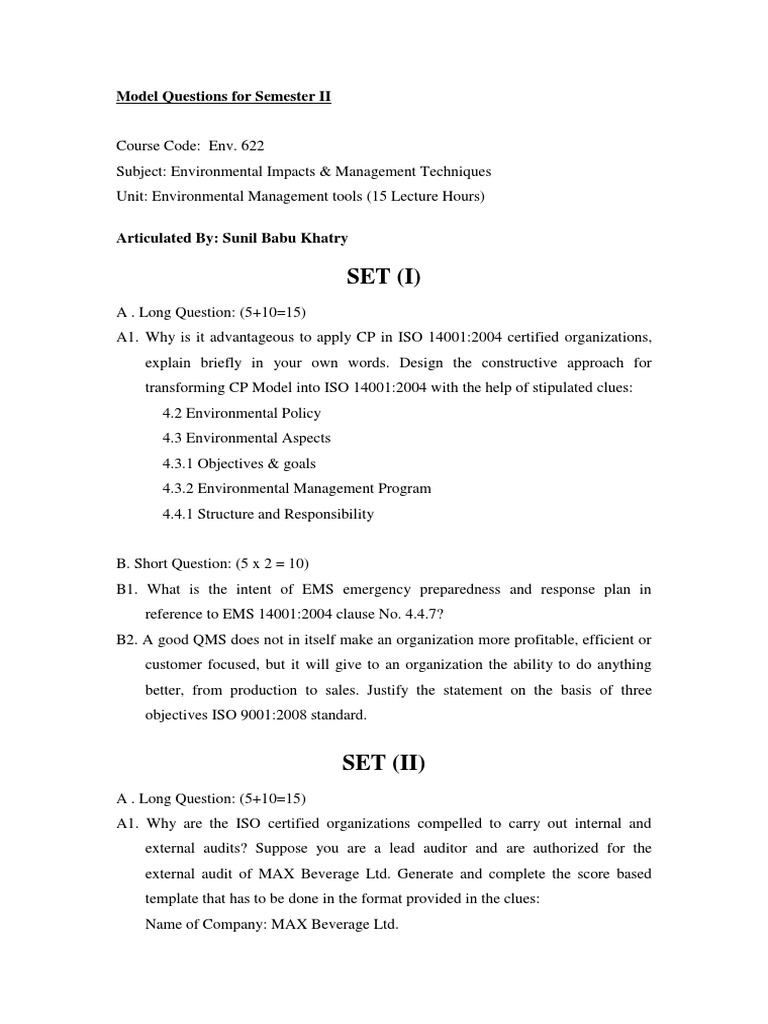 Model Questions for Semester II

Course Code: Env. 622
Subject: Environmental Impacts & Management Techniques
Unit: Environmental Management tools (15 Lecture Hours)

Articulated By: Sunil Babu Khatry

SET (I)

A . Long Question: (5+10=15)

A1. Why is it advantageous to apply CP in ISO 14001:2004 certified organizations, explain briefly in your own words. Design the constructive approach for transforming CP Model into ISO 14001:2004 with the help of stipulated clues:

4.2 Environmental Policy
4.3 Environmental Aspects
4.3.1 Objectives & goals
4.3.2 Environmental Management Program
4.4.1 Structure and Responsibility

B. Short Question: (5 x 2 = 10)

B1. What is the intent of EMS emergency preparedness and response plan in reference to EMS 14001:2004 clause No. 4.4.7?

B2. A good QMS does not in itself make an organization more profitable, efficient or customer focused, but it will give to an organization the ability to do anything better, from production to sales. Justify the statement on the basis of three objectives ISO 9001:2008 standard.

SET (II)

A . Long Question: (5+10=15)

A1. Why are the ISO certified organizations compelled to carry out internal and external audits? Suppose you are a lead auditor and are authorized for the external audit of MAX Beverage Ltd. Generate and complete the score based template that has to be done in the format provided in the clues:

Name of Company: MAX Beverage Ltd.